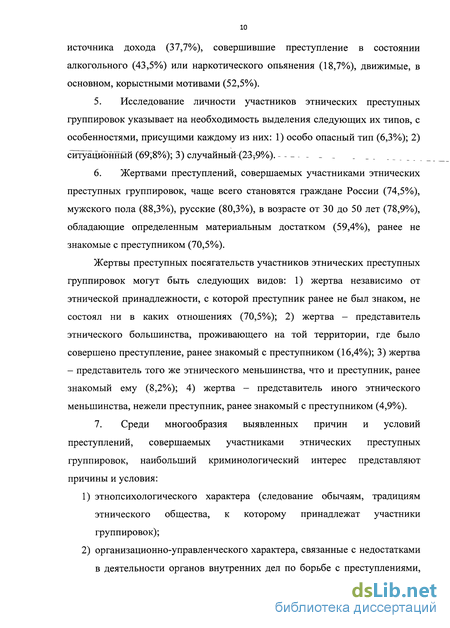 10

источника дохода (37,7%), совершившие преступление в состоянии алкогольного (43,5%) или наркотического опьянения (18,7%), движимые, в основном, корыстными мотивами (52,5%).

5. Исследование личности участников этнических преступных группировок указывает на необходимость выделения следующих их типов, с особенностями, присущими каждому из них: 1) особо опасный тип (6,3%); 2) ситуационный (69,8%); 3) случайный (23,9%).

6. Жертвами преступлений, совершаемых участниками этнических преступных группировок, чаще всего становятся граждане России (74,5%), мужского пола (88,3%), русские (80,3%), в возрасте от 30 до 50 лет (78,9%), обладающие определенным материальным достатком (59,4%), ранее не знакомые с преступником (70,5%).

Жертвы преступных посягательств участников этнических преступных группировок могут быть следующих видов: 1) жертва независимо от этнической принадлежности, с которой преступник ранее не был знаком, не состоял ни в каких отношениях (70,5%); 2) жертва – представитель этнического большинства, проживающего на той территории, где было совершено преступление, ранее знакомый с преступником (16,4%); 3) жертва – представитель того же этнического меньшинства, что и преступник, ранее знакомый ему (8,2%); 4) жертва – представитель иного этнического меньшинства, нежели преступник, ранее знакомый с преступником (4,9%).

7. Среди многообразия выявленных причин и условий преступлений, совершаемых участниками этнических преступных группировок, наибольший криминологический интерес представляют причины и условия:

1) этнопсихологического характера (следование обычаям, традициям этнического общества, к которому принадлежат участники группировок);

2) организационно-управленческого характера, связанные с недостатками в деятельности органов внутренних дел по борьбе с преступлениями,

dsLib.net
библиотека диссертаций